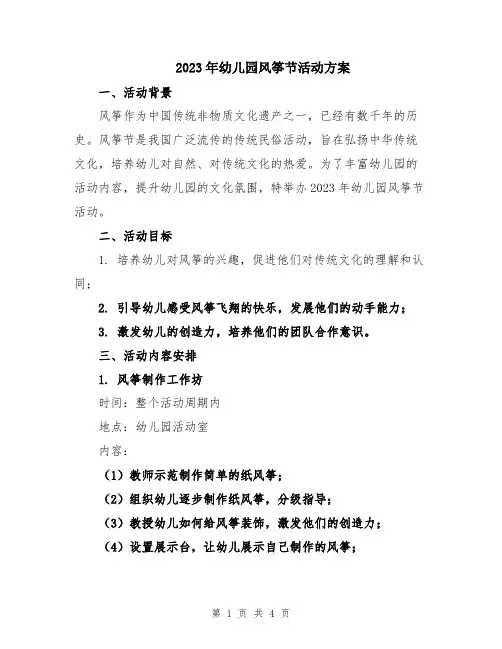 2023年幼儿园风筝节活动方案

一、活动背景

风筝作为中国传统非物质文化遗产之一，已经有数千年的历史。风筝节是我国广泛流传的传统民俗活动，旨在弘扬中华传统文化，培养幼儿对自然、对传统文化的热爱。为了丰富幼儿园的活动内容，提升幼儿园的文化氛围，特举办2023年幼儿园风筝节活动。

二、活动目标

1. 培养幼儿对风筝的兴趣，促进他们对传统文化的理解和认同；

2. 引导幼儿感受风筝飞翔的快乐，发展他们的动手能力；

3. 激发幼儿的创造力，培养他们的团队合作意识。

三、活动内容安排

1. 风筝制作工作坊

时间：整个活动周期内

地点：幼儿园活动室

内容：

（1）教师示范制作简单的纸风筝；

（2）组织幼儿逐步制作纸风筝，分级指导；

（3）教授幼儿如何给风筝装饰，激发他们的创造力；

（4）设置展示台，让幼儿展示自己制作的风筝；

第 1 页 共 4 页